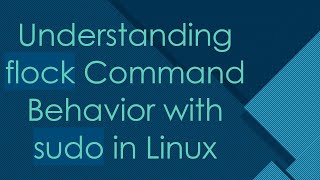 Understanding flock Command Behavior with sudo in Linux